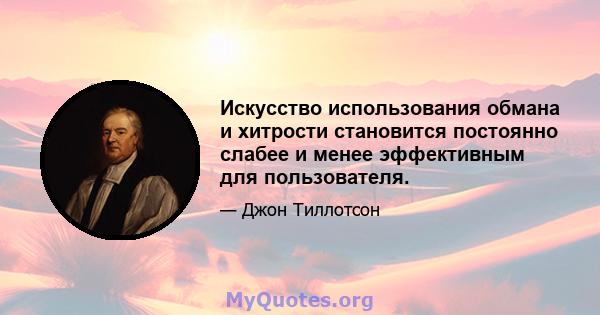 Искусство использования обмана и хитрости становится постоянно слабее и менее эффективным для пользователя.

— Джон Тиллотсон

MyQuotes.org